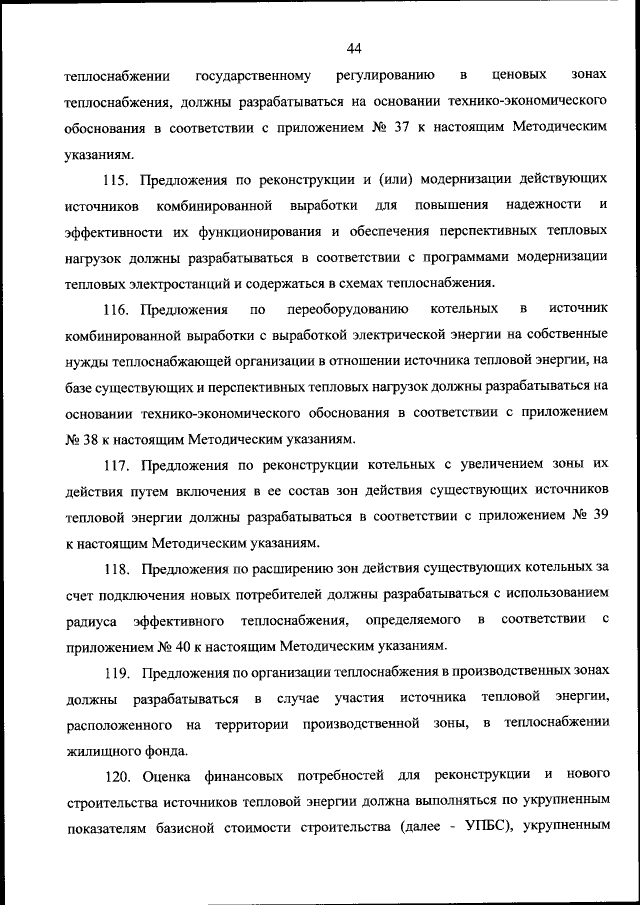 44

теплоснабжении государственному регулированию в ценовых зонах теплоснабжения, должны разрабатываться на основании технико-экономического обоснования в соответствии с приложением № 37 к настоящим Методическим указаниям.

115. Предложения по реконструкции и (или) модернизации действующих источников комбинированной выработки для повышения надежности и эффективности их функционирования и обеспечения перспективных тепловых нагрузок должны разрабатываться в соответствии с программами модернизации тепловых электростанций и содержаться в схемах теплоснабжения.

116. Предложения по переоборудованию котельных в источник комбинированной выработки с выработкой электрической энергии на собственные нужды теплоснабжающей организации в отношении источника тепловой энергии, на базе существующих и перспективных тепловых нагрузок должны разрабатываться на основании технико-экономического обоснования в соответствии с приложением № 38 к настоящим Методическим указаниям.

117. Предложения по реконструкции котельных с увеличением зоны их действия путем включения в ее состав зон действия существующих источников тепловой энергии должны разрабатываться в соответствии с приложением № 39 к настоящим Методическим указаниям.

118. Предложения по расширению зон действия существующих котельных за счет подключения новых потребителей должны разрабатываться с использованием радиуса эффективного теплоснабжения, определяемого в соответствии с приложением № 40 к настоящим Методическим указаниям.

119. Предложения по организации теплоснабжения в производственных зонах должны разрабатываться в случае участия источника тепловой энергии, расположенного на территории производственной зоны, в теплоснабжении жилищного фонда.

120. Оценка финансовых потребностей для реконструкции и нового строительства источников тепловой энергии должна выполняться по укрупненным показателям базисной стоимости строительства (далее - УПБС), укрупненным